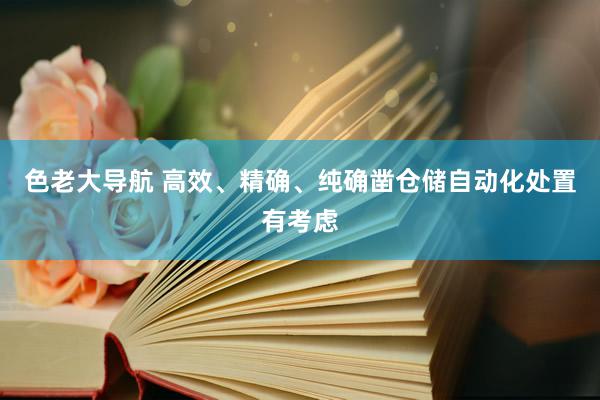 色老大导航 高效、精确、纯确凿仓储自动化处置有考虑